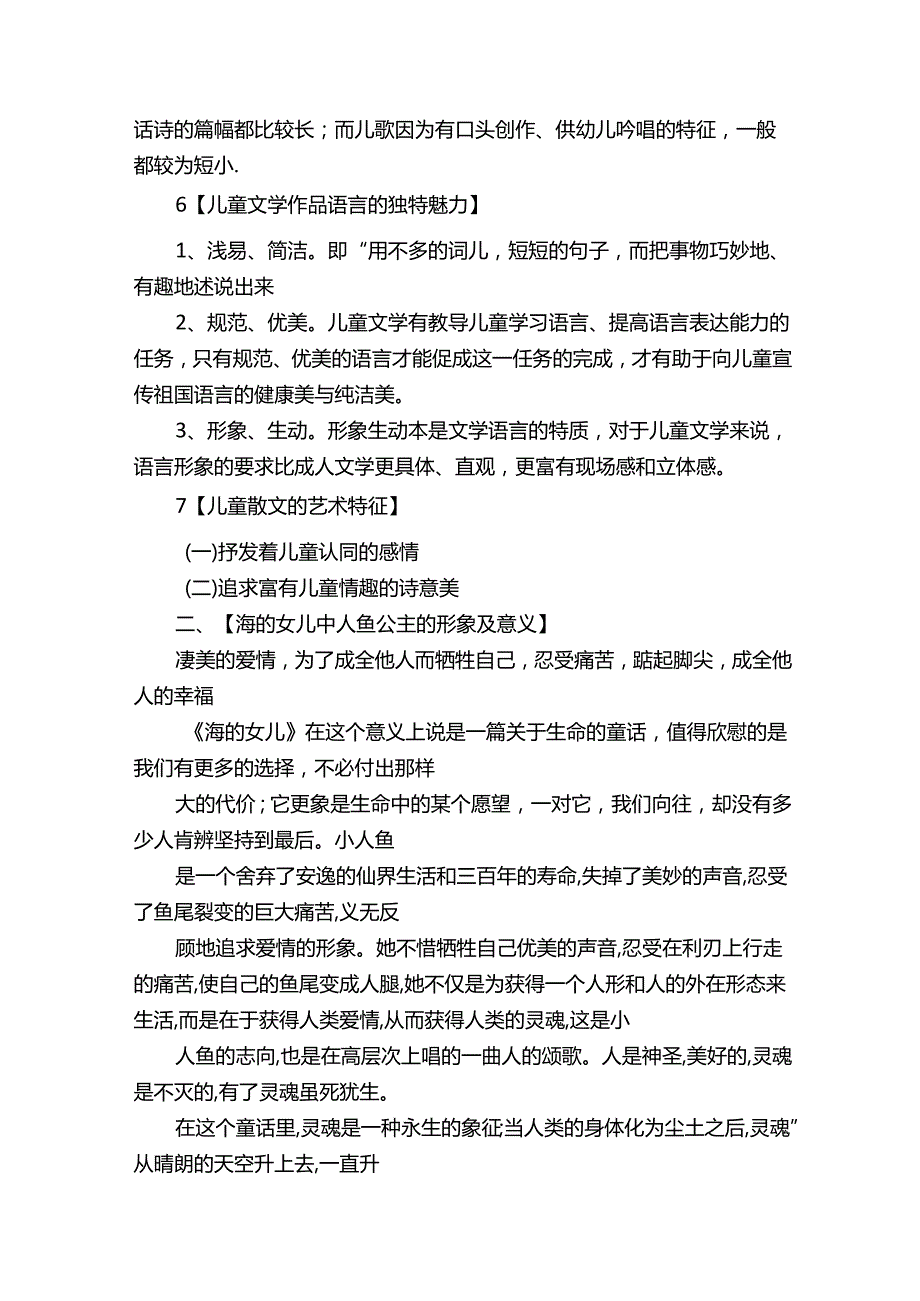 话诗的篇幅都比较长；而儿歌因为有口头创作、供幼儿吟唱的特征，一般都较为短小.

6【儿童文学作品语言的独特魅力】

1、浅易、简洁。即“用不多的词儿，短短的句子，而把事物巧妙地、有趣地述说出来

2、规范、优美。儿童文学有教导儿童学习语言、提高语言表达能力的任务，只有规范、优美的语言才能促成这一任务的完成，才有助于向儿童宣传祖国语言的健康美与纯洁美。

3、形象、生动。形象生动本是文学语言的特质，对于儿童文学来说，语言形象的要求比成人文学更具体、直观，更富有现场感和立体感。

7【儿童散文的艺术特征】

(一)抒发着儿童认同的感情

(二)追求富有儿童情趣的诗意美

二、【海的女儿中人鱼公主的形象及意义】

凄美的爱情，为了成全他人而牺牲自己，忍受痛苦，踮起脚尖，成全他人的幸福

《海的女儿》在这个意义上说是一篇关于生命的童话，值得欣慰的是我们有更多的选择，不必付出那样

大的代价；它更象是生命中的某个愿望，一对它，我们向往，却没有多少人肯辨坚持到最后。小人鱼

是一个舍弃了安逸的仙界生活和三百年的寿命,失掉了美妙的声音,忍受了鱼尾裂变的巨大痛苦,义无反

顾地追求爱情的形象。她不惜牺牲自己优美的声音,忍受在利刃上行走的痛苦,使自己的鱼尾变成人腿,她不仅是为获得一个人形和人的外在形态来生活,而是在于获得人类爱情,从而获得人类的灵魂,这是小

人鱼的志向,也是在高层次上唱的一曲人的颂歌。人是神圣,美好的,灵魂是不灭的,有了灵魂虽死犹生。

在这个童话里,灵魂是一种永生的象征当人类的身体化为尘土之后,灵魂”从晴朗的天空升上去,一直升